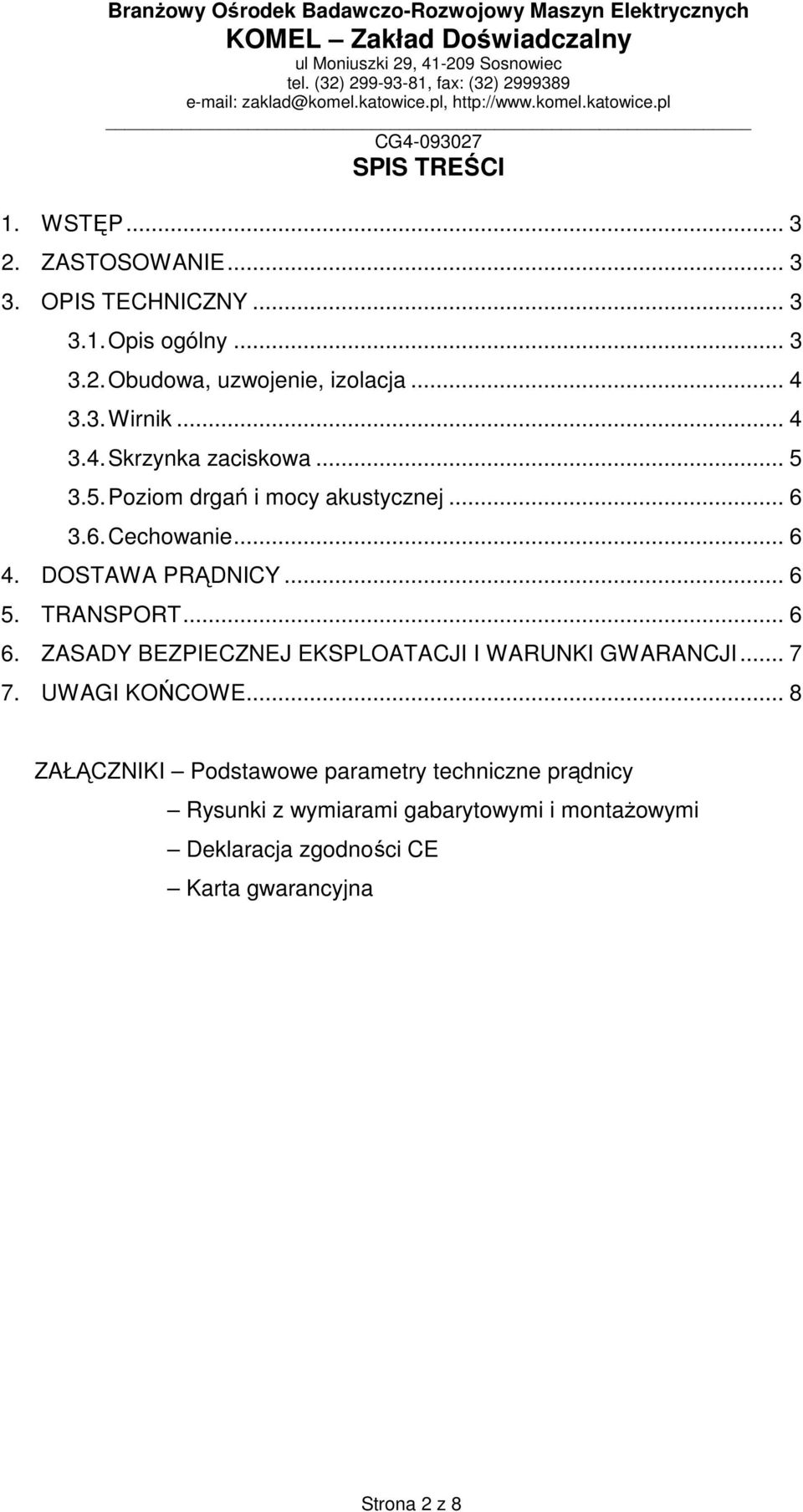 Branżowy Ośrodek Badawczo-Rozwojowy Maszyn Elektrycznych
KOMEL – Zakład Doświadczalny
ul Moniuszki 29, 41-209 Sosnowiec
tel. (32) 299-93-81, fax: (32) 2999389
e-mail: zaklad@komel.katowice.pl, http://www.komel.katowice.pl

CG4-093027
SPIS TREŚCI

1. WSTĘP... 3
2. ZASTOSOWANIE... 3
3. OPIS TECHNICZNY... 3
3.1. Opis ogólny... 3
3.2. Obudowa, uzwojenie, izolacja... 4
3.3. Wirnik... 4
3.4. Skrzynka zaciskowa... 5
3.5. Poziom drgań i mocy akustycznej... 6
3.6. Cechowanie... 6
4. DOSTAWA PRĄDNICY... 6
5. TRANSPORT... 6
6. ZASADY BEZPIECZNEJ EKSPLOATACJI I WARUNKI GWARANCJI... 7
7. UWAGI KOŃCOWE... 8

ZAŁĄCZNIKI – Podstawowe parametry techniczne prądnicy
– Rysunki z wymiarami gabarytowymi i montażowymi
– Deklaracja zgodności CE
– Karta gwarancyjna

Strona 2 z 8